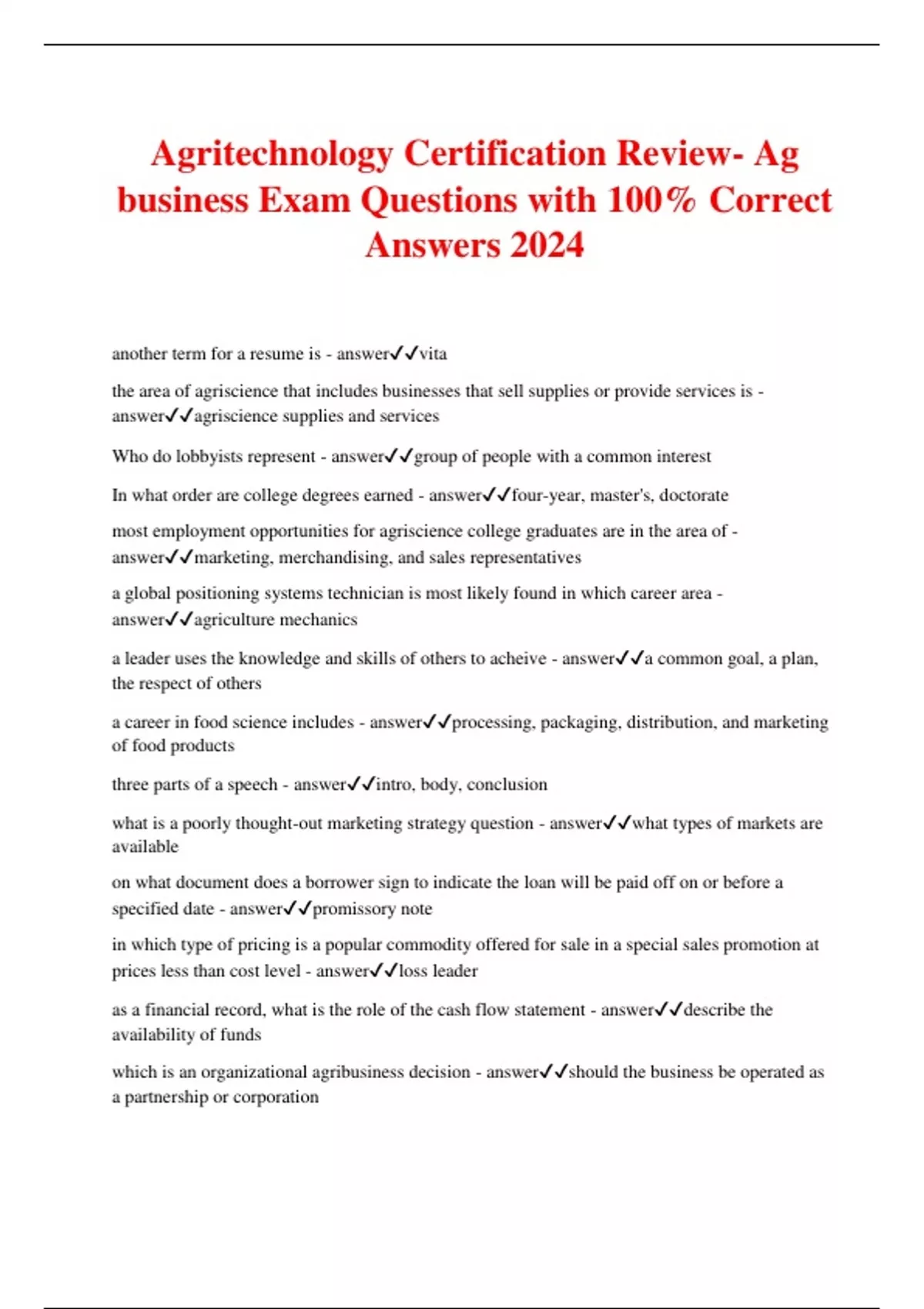 Agritechnology Certification Review- Ag business Exam Questions with 100% Correct Answers 2024

another term for a resume is - answer✓✓vita

the area of agriscience that includes businesses that sell supplies or provide services is - answer✓✓agriscience supplies and services

Who do lobbyists represent - answer✓✓group of people with a common interest

In what order are college degrees earned - answer✓✓four-year, master's, doctorate

most employment opportunities for agriscience college graduates are in the area of - answer✓✓marketing, merchandising, and sales representatives

a global positioning systems technician is most likely found in which career area - answer✓✓agriculture mechanics

a leader uses the knowledge and skills of others to acheive - answer✓✓a common goal, a plan, the respect of others

a career in food science includes - answer✓✓processing, packaging, distribution, and marketing of food products

three parts of a speech - answer✓✓intro, body, conclusion

what is a poorly thought-out marketing strategy question - answer✓✓what types of markets are available

on what document does a borrower sign to indicate the loan will be paid off on or before a specified date - answer✓✓promissory note

in which type of pricing is a popular commodity offered for sale in a special sales promotion at prices less than cost level - answer✓✓loss leader

as a financial record, what is the role of the cash flow statement - answer✓✓describe the availability of funds

which is an organizational agribusiness decision - answer✓✓should the business be operated as a partnership or corporation